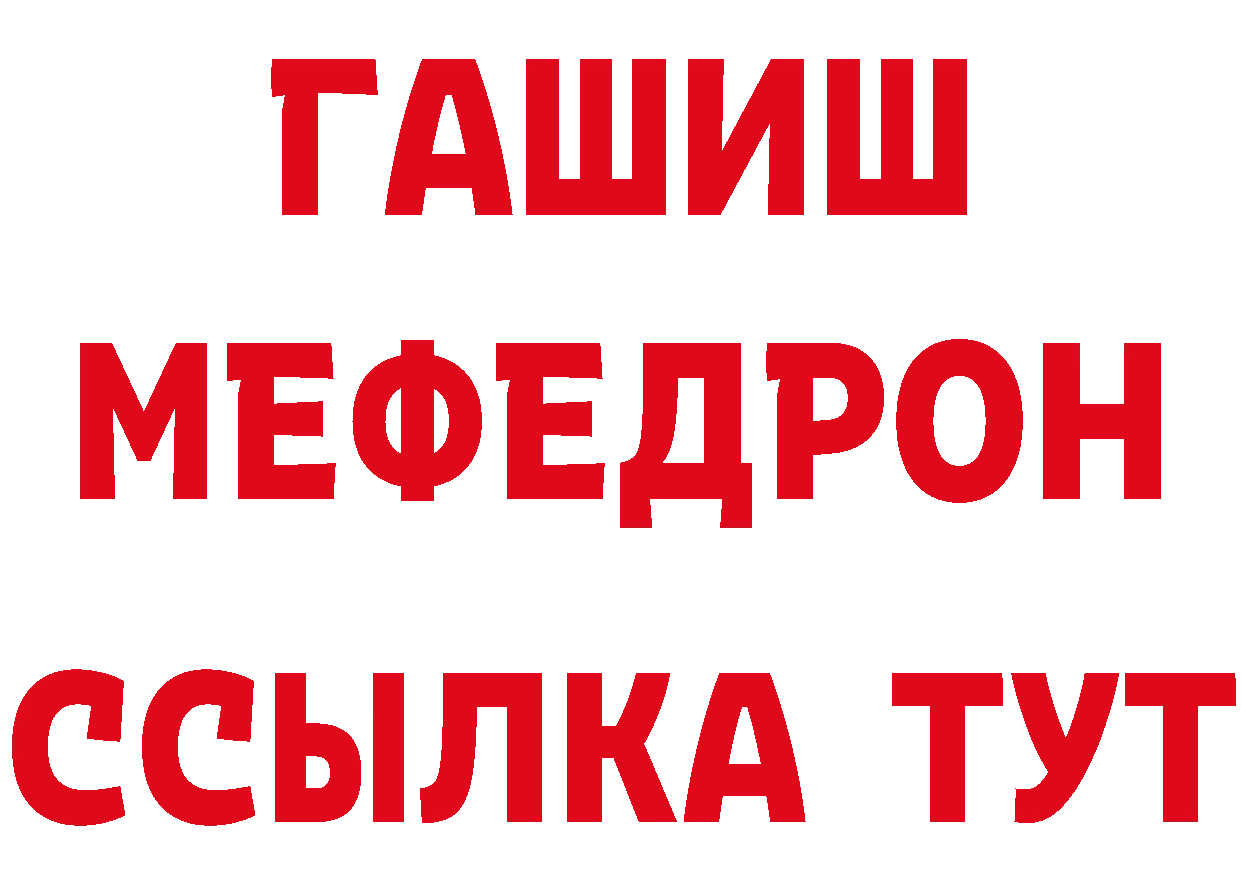 ГАШИШ
МЕФЕДРОН
ССЫЛКА ТУТ